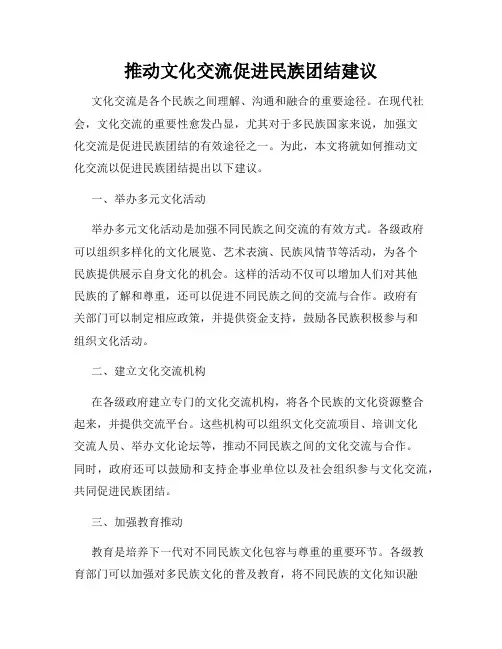 推动文化交流促进民族团结建议

文化交流是各个民族之间理解、沟通和融合的重要途径。在现代社会，文化交流的重要性愈发凸显，尤其对于多民族国家来说，加强文化交流是促进民族团结的有效途径之一。为此，本文将就如何推动文化交流以促进民族团结提出以下建议。

一、举办多元文化活动

举办多元文化活动是加强不同民族之间交流的有效方式。各级政府可以组织多样化的文化展览、艺术表演、民族风情节等活动，为各个民族提供展示自身文化的机会。这样的活动不仅可以增加人们对其他民族的了解和尊重，还可以促进不同民族之间的交流与合作。政府有关部门可以制定相应政策，并提供资金支持，鼓励各民族积极参与和组织文化活动。

二、建立文化交流机构

在各级政府建立专门的文化交流机构，将各个民族的文化资源整合起来，并提供交流平台。这些机构可以组织文化交流项目、培训文化交流人员、举办文化论坛等，推动不同民族之间的文化交流与合作。同时，政府还可以鼓励和支持企事业单位以及社会组织参与文化交流，共同促进民族团结。

三、加强教育推动

教育是培养下一代对不同民族文化包容与尊重的重要环节。各级教育部门可以加强对多民族文化的普及教育，将不同民族的文化知识融